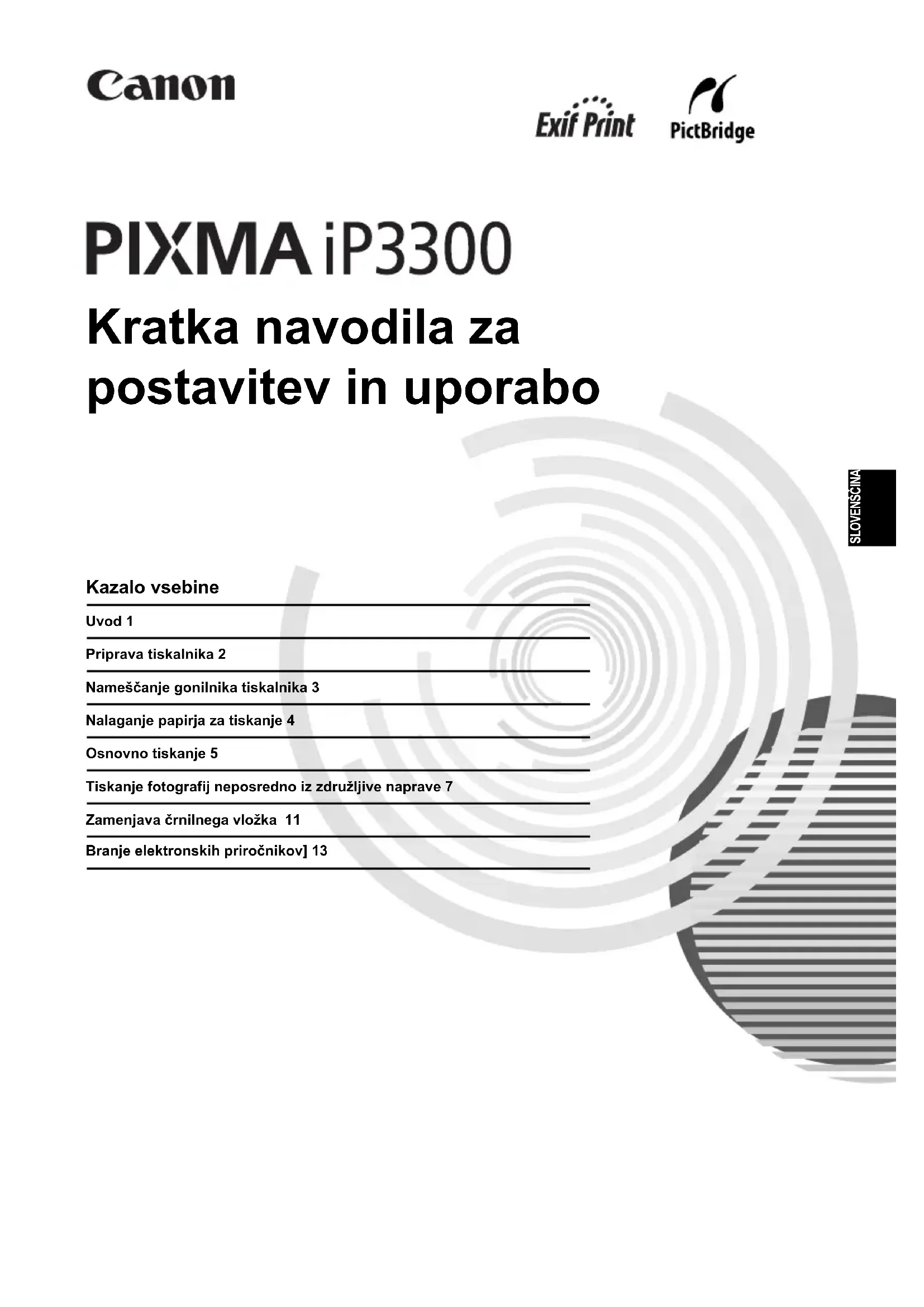 Canon

Exif Print

PictBridge

PIXMA iP3300

Kratka navodila za postavitev in uporabo

SLOVENŠČINA

Kazalo vsebine

Uvod 1

Priprava tiskalnika 2

Nameščanje gonilnika tiskalnika 3

Nalaganje papirja za tiskanje 4

Osnovno tiskanje 5

Tiskanje fotografij neposredno iz združljive naprave 7

Zamenjava črnilnega vložka 11

Branje elektronskih priročnikov] 13